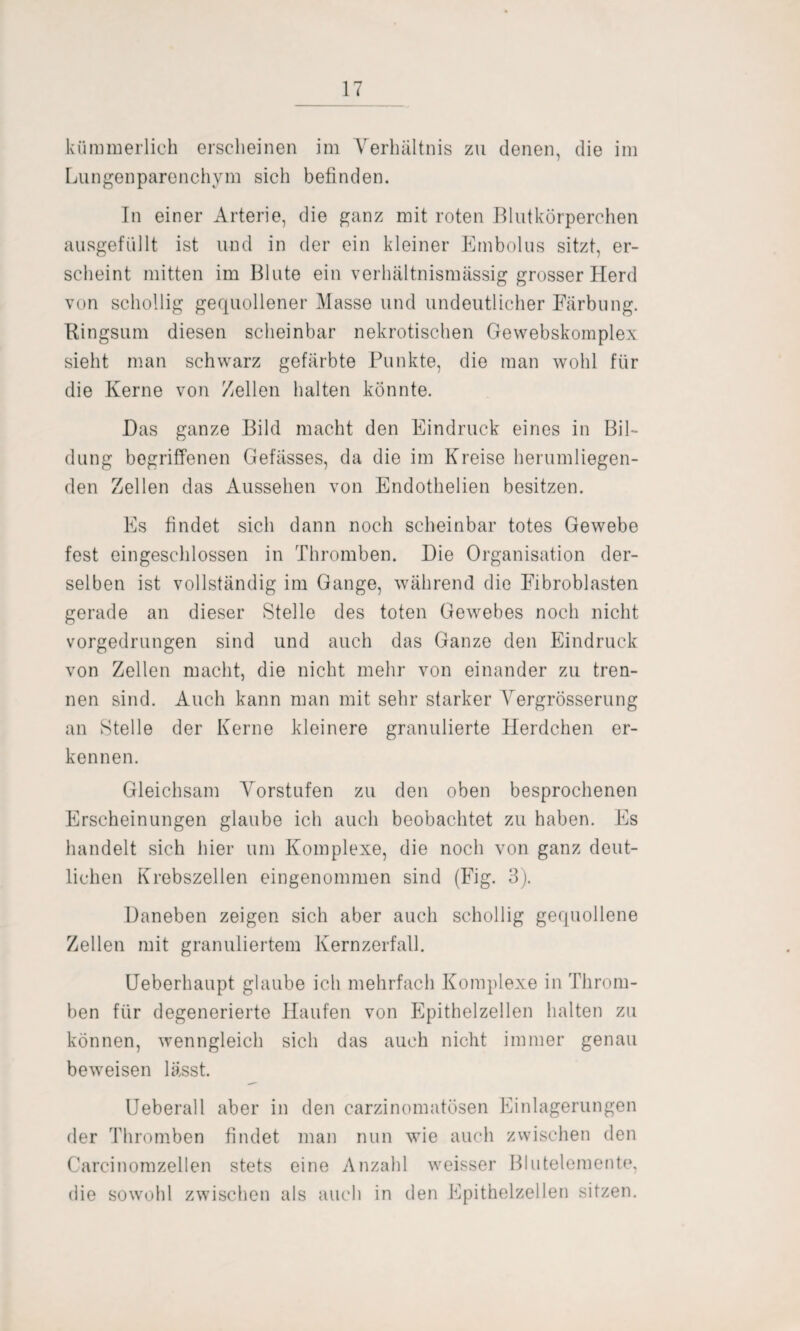 17

kümmerlich erscheinen im Verhältnis zu denen, die im Lungenparenchym sich befinden.

In einer Arterie, die ganz mit roten Blutkörperchen ausgefüllt ist und in der ein kleiner Embolus sitzt, erscheint mitten im Blute ein verhältnismässig grosser Herd von schollig gequollener Masse und undeutlicher Färbung. Ringsum diesen scheinbar nekrotischen Gewebskomplex sieht man schwarz gefärbte Punkte, die man wohl für die Kerne von Zellen halten könnte.

Das ganze Bild macht den Eindruck eines in Bildung begriffenen Gefässes, da die im Kreise herumliegenden Zellen das Aussehen von Endothelien besitzen.

Es findet sich dann noch scheinbar totes Gewebe fest eingeschlossen in Thromben. Die Organisation derselben ist vollständig im Gange, während die Fibroblasten gerade an dieser Stelle des toten Gewebes noch nicht vorgedrungen sind und auch das Ganze den Eindruck von Zellen macht, die nicht mehr von einander zu trennen sind. Auch kann man mit sehr starker Vergrösserung an Stelle der Kerne kleinere granulierte Herdchen erkennen.

Gleichsam Vorstufen zu den oben besprochenen Erscheinungen glaube ich auch beobachtet zu haben. Es handelt sich hier um Komplexe, die noch von ganz deutlichen Krebszellen eingenommen sind (Fig. 3).

Daneben zeigen sich aber auch schollig gequollene Zellen mit granuliertem Kernzerfall.

Ueberhaupt glaube ich mehrfach Komplexe in Thromben für degenerierte Haufen von Epithelzellen halten zu können, wenngleich sich das auch nicht immer genau beweisen lässt.

Ueberall aber in den carzinomatösen Einlagerungen der Thromben findet man nun wie auch zwischen den Carcinomzellen stets eine Anzahl weisser Blutelemente, die sowohl zwischen als auch in den Epithelzellen sitzen.